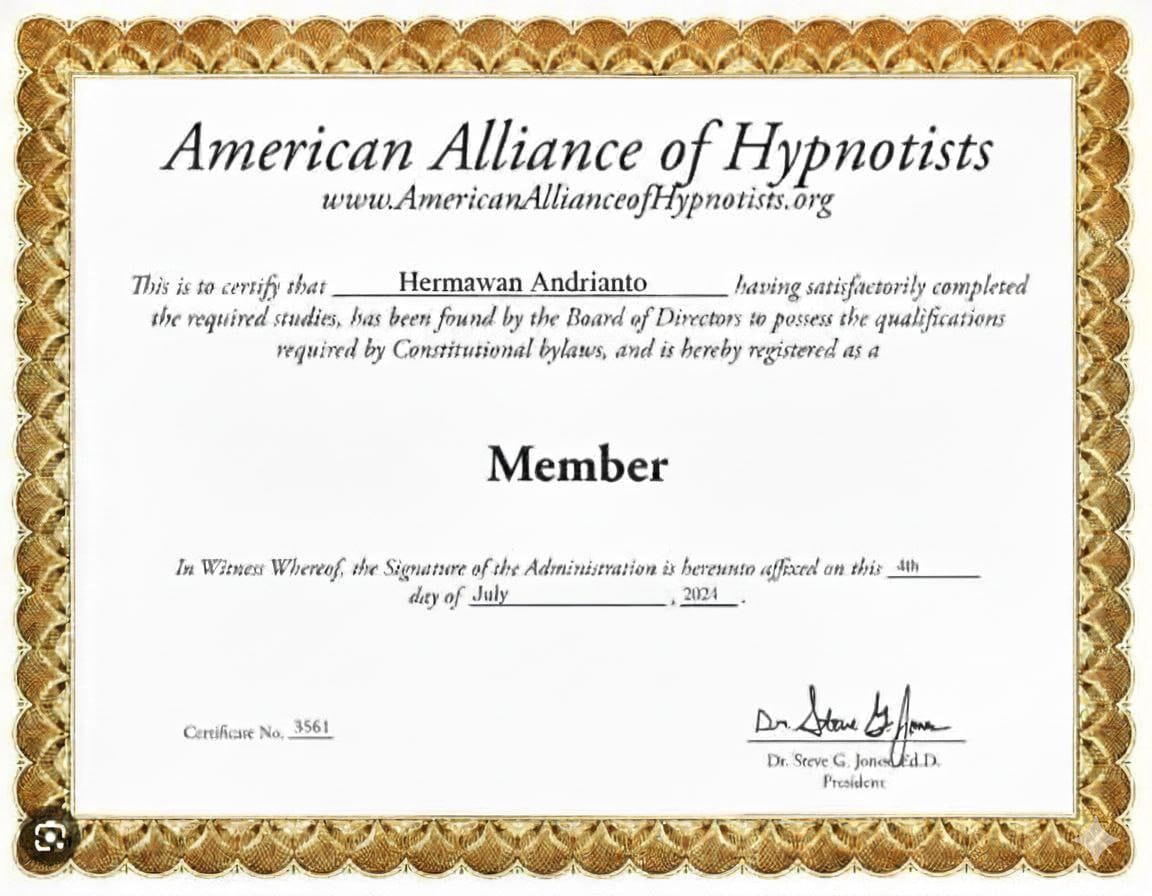 American Alliance of Hypnotists
www.AmericanAllianceofHypnotists.org

This is to certify that Hermawan Andrianto having satisfactorily completed the required studies, has been found by the Board of Directors to possess the qualifications required by Constitutional bylaws, and is hereby registered as a

Member

In Witness Whereof, the Signature of the Administration is hereunto affixed on this 4th day of July, 2024.

Certificate No. 3561

Dr. Steve G. Jones

Dr. Steve G. Jones, Ed.D.
President